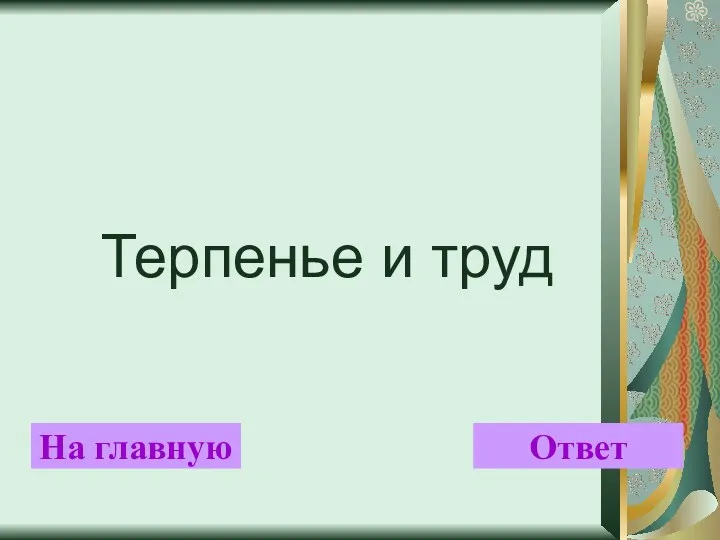 Терпенье и труд

На главную

Ответ